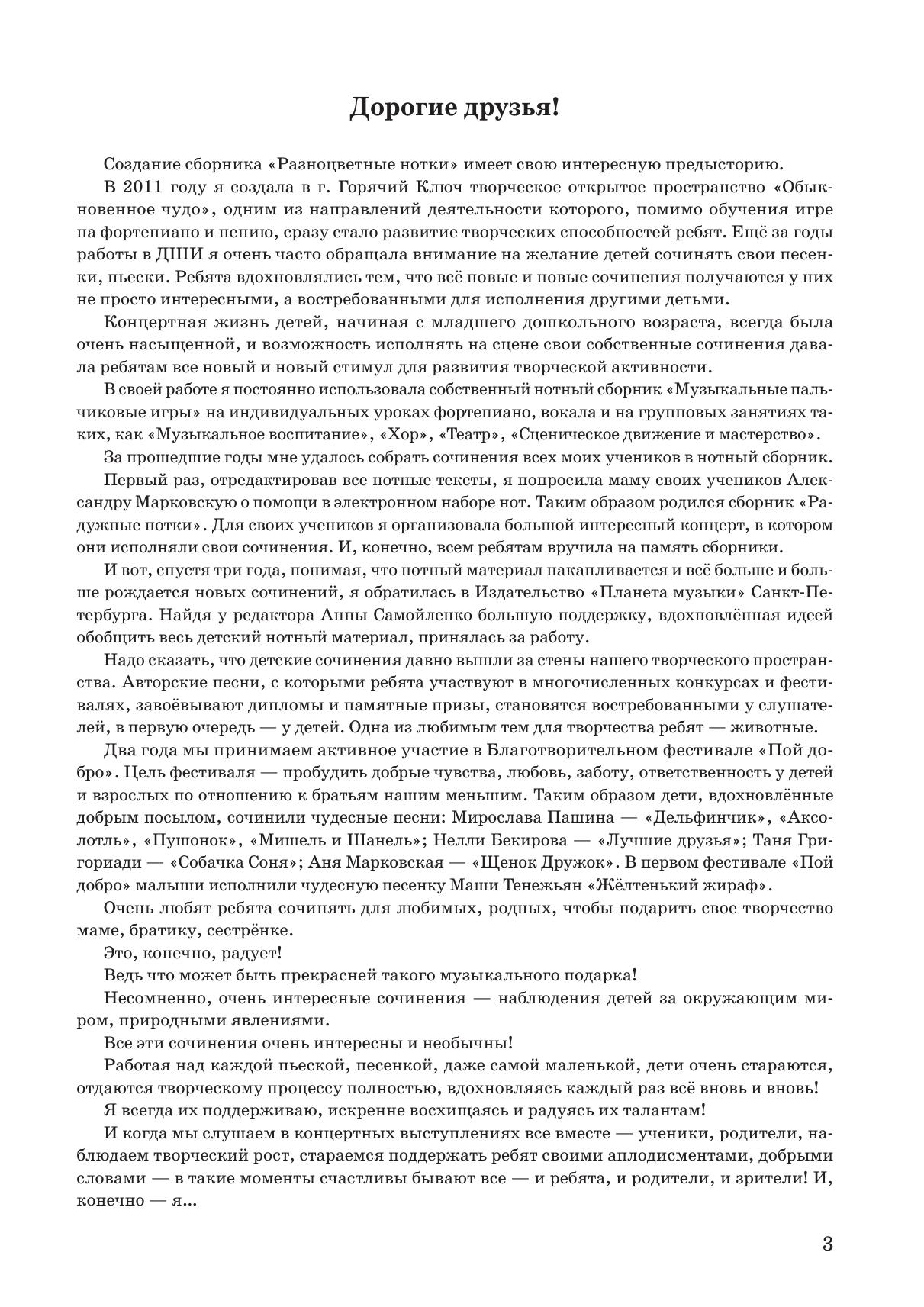 Дорогие друзья!

Создание сборника «Разноцветные нотки» имеет свою интересную предысторию.

В 2011 году я создала в г. Горячий Ключ творческое открытое пространство «Обыкновенное чудо», одним из направлений деятельности которого, помимо обучения игре на фортепиано и пению, сразу стало развитие творческих способностей ребят. Ещё за годы работы в ДШИ я очень часто обращала внимание на желание детей сочинять свои песенки, пьески. Ребята вдохновлялись тем, что всё новые и новые сочинения получаются у них не просто интересными, а востребованными для исполнения другими детьми.

Концертная жизнь детей, начиная с младшего дошкольного возраста, всегда была очень насыщенной, и возможность исполнять на сцене свои собственные сочинения давала ребятам все новый и новый стимул для развития творческой активности.

В своей работе я постоянно использовала собственный нотный сборник «Музыкальные пальчиковые игры» на индивидуальных уроках фортепиано, вокала и на групповых занятиях таких, как «Музыкальное воспитание», «Хор», «Театр», «Сценическое движение и мастерство».

За прошедшие годы мне удалось собрать сочинения всех моих учеников в нотный сборник.

Первый раз, отредактировав все нотные тексты, я попросила маму своих учеников Александру Марковскую о помощи в электронном наборе нот. Таким образом родился сборник «Радужные нотки». Для своих учеников я организовала большой интересный концерт, в котором они исполняли свои сочинения. И, конечно, всем ребятам вручила на память сборники.

И вот, спустя три года, понимая, что нотный материал накапливается и всё больше и больше рождается новых сочинений, я обратилась в Издательство «Планета музыки» Санкт-Петербурга. Найдя у редактора Анны Самойленко большую поддержку, вдохновлённая идеей обобщить весь детский нотный материал, принялась за работу.

Надо сказать, что детские сочинения давно вышли за стены нашего творческого пространства. Авторские песни, с которыми ребята участвуют в многочисленных конкурсах и фестивалях, завоёвывают дипломы и памятные призы, становятся востребованными у слушателей, в первую очередь — у детей. Одна из любимым тем для творчества ребят — животные.

Два года мы принимаем активное участие в Благотворительном фестивале «Пой добро». Цель фестиваля — пробудить добрые чувства, любовь, заботу, ответственность у детей и взрослых по отношению к братьям нашим меньшим. Таким образом дети, вдохновлённые добрым посылом, сочинили чудесные песни: Мирослава Пашина — «Дельфинчик», «Аксолотль», «Пушонок», «Мишель и Шанель»; Нелли Бекирова — «Лучшие друзья»; Таня Григориади — «Собачка Соня»; Аня Марковская — «Щенок Дружок». В первом фестивале «Пой добро» малыши исполнили чудесную песенку Маши Тенежьян «Жёлтенький жираф».

Очень любят ребята сочинять для любимых, родных, чтобы подарить свое творчество маме, братику, сестрёнке.

Это, конечно, радует!

Ведь что может быть прекрасней такого музыкального подарка!

Несомненно, очень интересные сочинения — наблюдения детей за окружающим миром, природными явлениями.

Все эти сочинения очень интересны и необычны!

Работая над каждой пьеской, песенкой, даже самой маленькой, дети очень стараются, отдаются творческому процессу полностью, вдохновляясь каждый раз всё вновь и вновь!

Я всегда их поддерживаю, искренне восхищаясь и радуясь их талантам!

И когда мы слушаем в концертных выступлениях все вместе — ученики, родители, наблюдаем творческий рост, стараемся поддержать ребят своими аплодисментами, добрыми словами — в такие моменты счастливы бывают все — и ребята, и родители, и зрители! И, конечно — я...

3